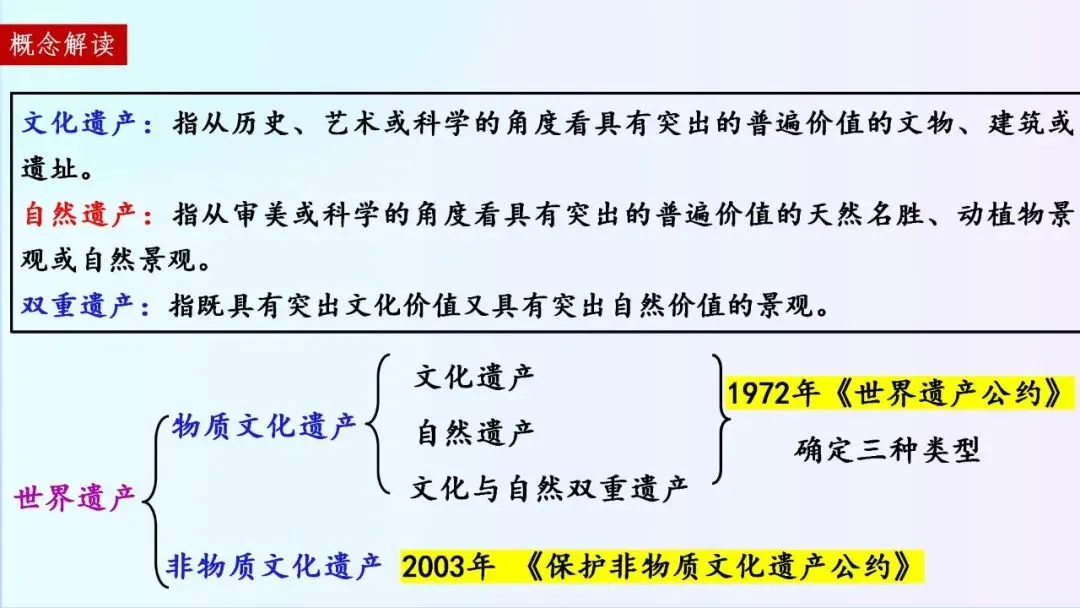 概念解读

文化遗产：指从历史、艺术或科学的角度看具有突出的普遍价值的文物、建筑或遗址。

自然遗产：指从审美或科学的角度看具有突出的普遍价值的天然名胜、动植物景观或自然景观。

双重遗产：指既具有突出文化价值又具有突出自然价值的景观。

世界遗产

物质文化遗产

文化遗产

自然遗产

文化与自然双重遗产

1972年《世界遗产公约》

确定三种类型

非物质文化遗产 2003年 《保护非物质文化遗产公约》